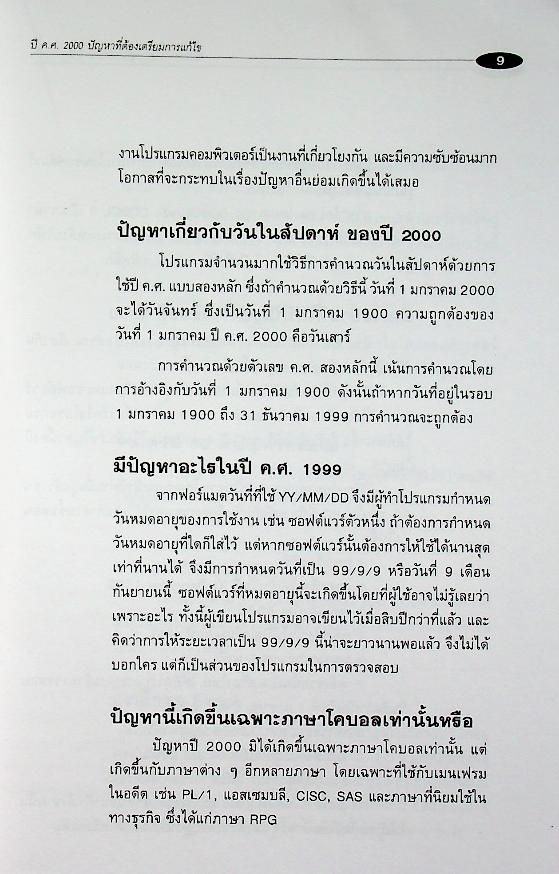 ปี ค.ศ. 2000 ปัญหาที่ต้องเตรียมการแก้ไข

9

งานโปรแกรมคอมพิวเตอร์เป็นงานที่เกี่ยวโยงกัน และมีความซับซ้อนมาก โอกาสที่จะกระทบในเรื่องปัญหาอื่นย่อมเกิดขึ้นได้เสมอ

ปัญหาเกี่ยวกับวันในสัปดาห์ ของปี 2000

โปรแกรมจำนวนมากใช้วิธีการคำนวณวันในสัปดาห์ด้วยการใช้ปี ค.ศ. แบบสองหลัก ซึ่งถ้าคำนวณด้วยวิธีนี้ วันที่ 1 มกราคม 2000 จะได้วันจันทร์ ซึ่งเป็นวันที่ 1 มกราคม 1900 ความถูกต้องของวันที่ 1 มกราคม ปี ค.ศ. 2000 คือวันเสาร์

การคำนวณด้วยตัวเลข ค.ศ. สองหลักนี้ เน้นการคำนวณโดยการอ้างอิงกับวันที่ 1 มกราคม 1900 ดังนั้นถ้าหากวันที่อยู่ในรอบ 1 มกราคม 1900 ถึง 31 ธันวาคม 1999 การคำนวณจะถูกต้อง

มีปัญหาอะไรในปี ค.ศ. 1999

จากฟอร์แมตวันที่ที่ใช้ YY/MM/DD จึงมีผู้ทำโปรแกรมกำหนดวันหมดอายุของการใช้งาน เช่น ซอฟต์แวร์ตัวหนึ่ง ถ้าต้องการกำหนดวันหมดอายุที่ใดก็ใส่ไว้ แต่หากซอฟต์แวร์นั้นต้องการให้ใช้ได้นานสุดเท่าที่นานได้ จึงมีการกำหนดวันที่เป็น 99/9/9 หรือวันที่ 9 เดือนกันยายนนี้ ซอฟต์แวร์ที่หมดอายุนี้จะเกิดขึ้นโดยที่ผู้ใช้อาจไม่รู้เลยว่าเพราะอะไร ทั้งนี้ผู้เขียนโปรแกรมอาจเขียนไว้เมื่อสิบปีกว่าที่แล้ว และคิดว่าการให้ระยะเวลาเป็น 99/9/9 นี้น่าจะยาวนานพอแล้ว จึงไม่ได้บอกใคร แต่ก็เป็นส่วนของโปรแกรมในการตรวจสอบ

ปัญหานี้เกิดขึ้นเฉพาะภาษาโคบอลเท่านั้นหรือ

ปัญหาปี 2000 มิได้เกิดขึ้นเฉพาะภาษาโคบอลเท่านั้น แต่เกิดขึ้นกับภาษาต่าง ๆ อีกหลายภาษา โดยเฉพาะที่ใช้กับเมนเฟรมในอดีต เช่น PL/1, แอสเซมบลี, CISC, SAS และภาษาที่นิยมใช้ในทางธุรกิจ ซึ่งได้แก่ภาษา RPG